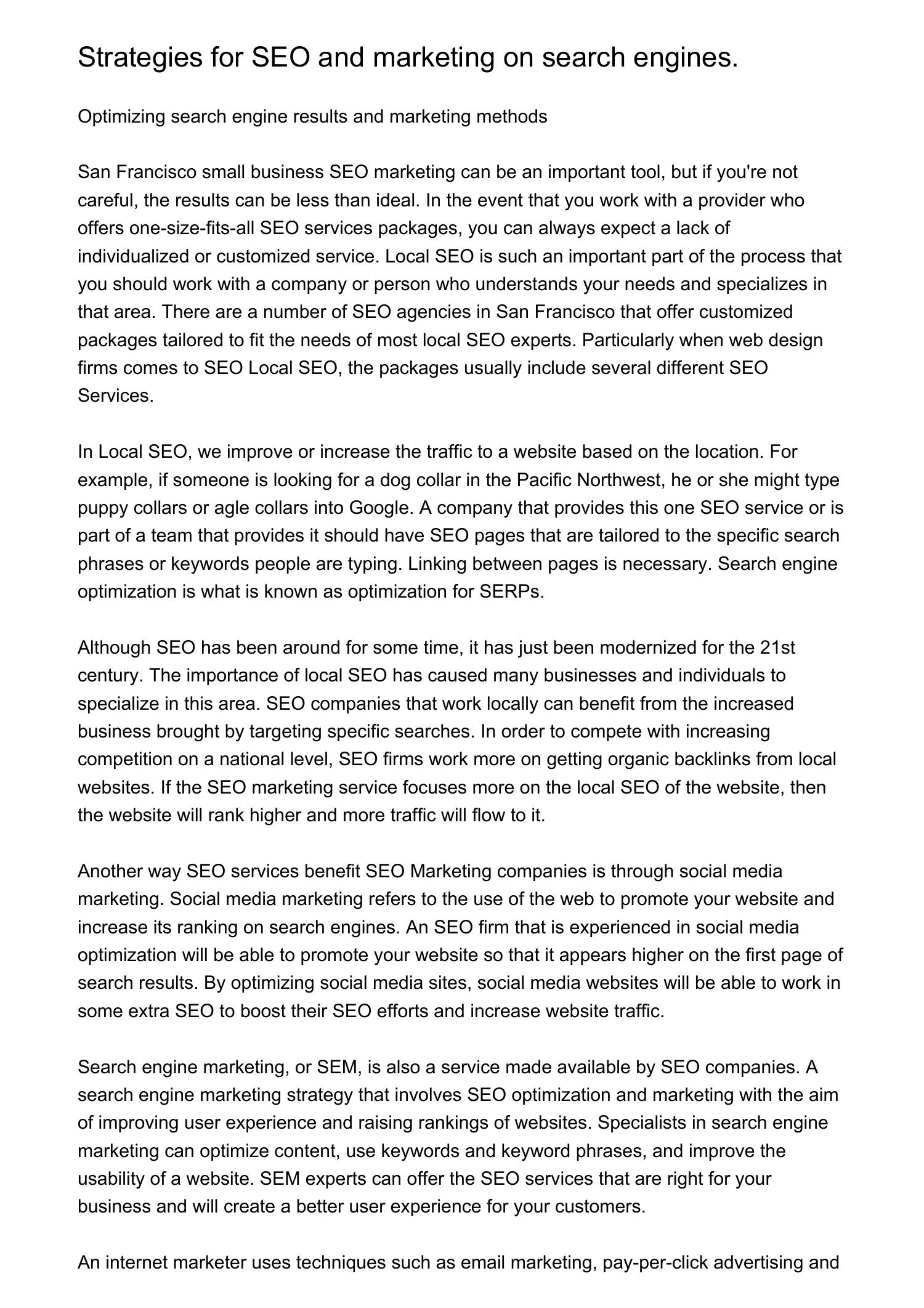 Strategies for SEO and marketing on search engines.

Optimizing search engine results and marketing methods

San Francisco small business SEO marketing can be an important tool, but if you're not careful, the results can be less than ideal. In the event that you work with a provider who offers one-size-fits-all SEO services packages, you can always expect a lack of individualized or customized service. Local SEO is such an important part of the process that you should work with a company or person who understands your needs and specializes in that area. There are a number of SEO agencies in San Francisco that offer customized packages tailored to fit the needs of most local SEO experts. Particularly when web design firms comes to SEO Local SEO, the packages usually include several different SEO Services.

In Local SEO, we improve or increase the traffic to a website based on the location. For example, if someone is looking for a dog collar in the Pacific Northwest, he or she might type puppy collars or agle collars into Google. A company that provides this one SEO service or is part of a team that provides it should have SEO pages that are tailored to the specific search phrases or keywords people are typing. Linking between pages is necessary. Search engine optimization is what is known as optimization for SERPs.

Although SEO has been around for some time, it has just been modernized for the 21st century. The importance of local SEO has caused many businesses and individuals to specialize in this area. SEO companies that work locally can benefit from the increased business brought by targeting specific searches. In order to compete with increasing competition on a national level, SEO firms work more on getting organic backlinks from local websites. If the SEO marketing service focuses more on the local SEO of the website, then the website will rank higher and more traffic will flow to it.

Another way SEO services benefit SEO Marketing companies is through social media marketing. Social media marketing refers to the use of the web to promote your website and increase its ranking on search engines. An SEO firm that is experienced in social media optimization will be able to promote your website so that it appears higher on the first page of search results. By optimizing social media sites, social media websites will be able to work in some extra SEO to boost their SEO efforts and increase website traffic.

Search engine marketing, or SEM, is also a service made available by SEO companies. A search engine marketing strategy that involves SEO optimization and marketing with the aim of improving user experience and raising rankings of websites. Specialists in search engine marketing can optimize content, use keywords and keyword phrases, and improve the usability of a website. SEM experts can offer the SEO services that are right for your business and will create a better user experience for your customers.

An internet marketer uses techniques such as email marketing, pay-per-click advertising and